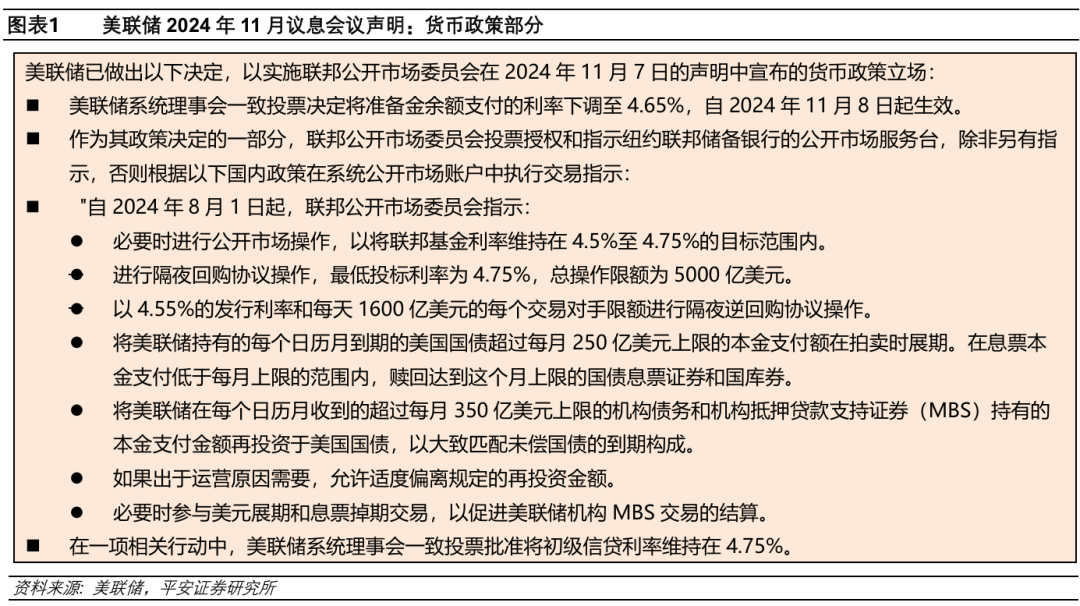 图表1　　美联储 2024 年 11 月议息会议声明：货币政策部分

美联储已做出以下决定，以实施联邦公开市场委员会在 2024 年 11 月 7 日的声明中宣布的货币政策立场：

■ 美联储系统理事会一致投票决定将准备金余额支付的利率下调至 4.65%，自 2024 年 11 月 8 日起生效。

■ 作为其政策决定的一部分，联邦公开市场委员会投票授权和指示纽约联邦储备银行的公开市场服务台，除非另有指示，否则根据以下国内政策在系统公开市场账户中执行交易指示：

■ "自 2024 年 8 月 1 日起，联邦公开市场委员会指示：

● 必要时进行公开市场操作，以将联邦基金利率维持在 4.5%至 4.75%的目标范围内。

● 进行隔夜回购协议操作，最低投标利率为 4.75%，总操作限额为 5000 亿美元。

● 以 4.55%的发行利率和每天 1600 亿美元的每个交易对手限额进行隔夜逆回购协议操作。

● 将美联储持有的每个日历月到期的美国国债超过每月 250 亿美元上限的本金支付额在拍卖时展期。在息票本金支付低于每月上限的范围内，赎回达到这个月上限的国债息票证券和国库券。

● 将美联储在每个日历月收到的超过每月 350 亿美元上限的机构债务和机构抵押贷款支持证券（MBS）持有的本金支付金额再投资于美国国债，以大致匹配未偿国债的到期构成。

● 如果出于运营原因需要，允许适度偏离规定的再投资金额。

● 必要时参与美元展期和息票掉期交易，以促进美联储机构 MBS 交易的结算。

■ 在一项相关行动中，美联储系统理事会一致投票批准将初级信贷利率维持在 4.75%。

资料来源：美联储，平安证券研究所